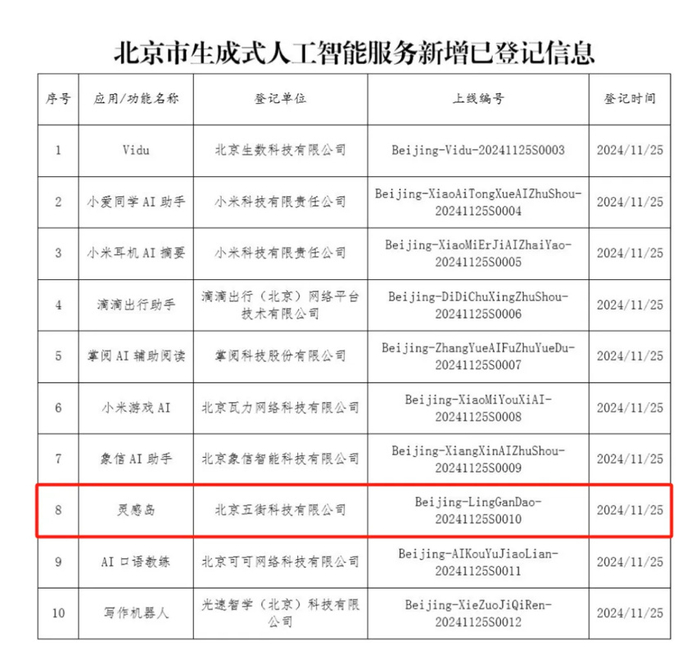 北京市生成式人工智能服务新增已登记信息

| 序号 | 应用/功能名称 | 登记单位 | 上线编号 | 登记时间 |
|---|---|---|---|---|
| 1 | Vidu | 北京生数科技有限公司 | Beijing-Vidu-20241125S0003 | 2024/11/25 |
| 2 | 小爱同学AI助手 | 小米科技有限责任公司 | Beijing-XiaoAiTongXueAIZhuShou-20241125S0004 | 2024/11/25 |
| 3 | 小米耳机AI摘要 | 小米科技有限责任公司 | Beijing-XiaoMiErJiAIZhaiYao-20241125S0005 | 2024/11/25 |
| 4 | 滴滴出行助手 | 滴滴出行（北京）网络平台技术有限公司 | Beijing-DiDiChuXingZhuShou-20241125S0006 | 2024/11/25 |
| 5 | 掌阅AI辅助阅读 | 掌阅科技股份有限公司 | Beijing-ZhangYueAIFuZhuYueDu-20241125S0007 | 2024/11/25 |
| 6 | 小米游戏AI | 北京瓦力网络科技有限公司 | Beijing-XiaoMiYouXiAI-20241125S0008 | 2024/11/25 |
| 7 | 象信AI助手 | 北京象信智能科技有限公司 | Beijing-XiangXinAIZhuShou-20241125S0009 | 2024/11/25 |
| 8 | 灵感岛 | 北京五街科技有限公司 | Beijing-LingGanDao-20241125S0010 | 2024/11/25 |
| 9 | AI口语教练 | 北京可可网络科技有限公司 | Beijing-AIKouYuJiaoLian-20241125S0011 | 2024/11/25 |
| 10 | 写作机器人 | 光速智学（北京）科技有限公司 | Beijing-XieZuoJiQiRen-20241125S0012 | 2024/11/25 |